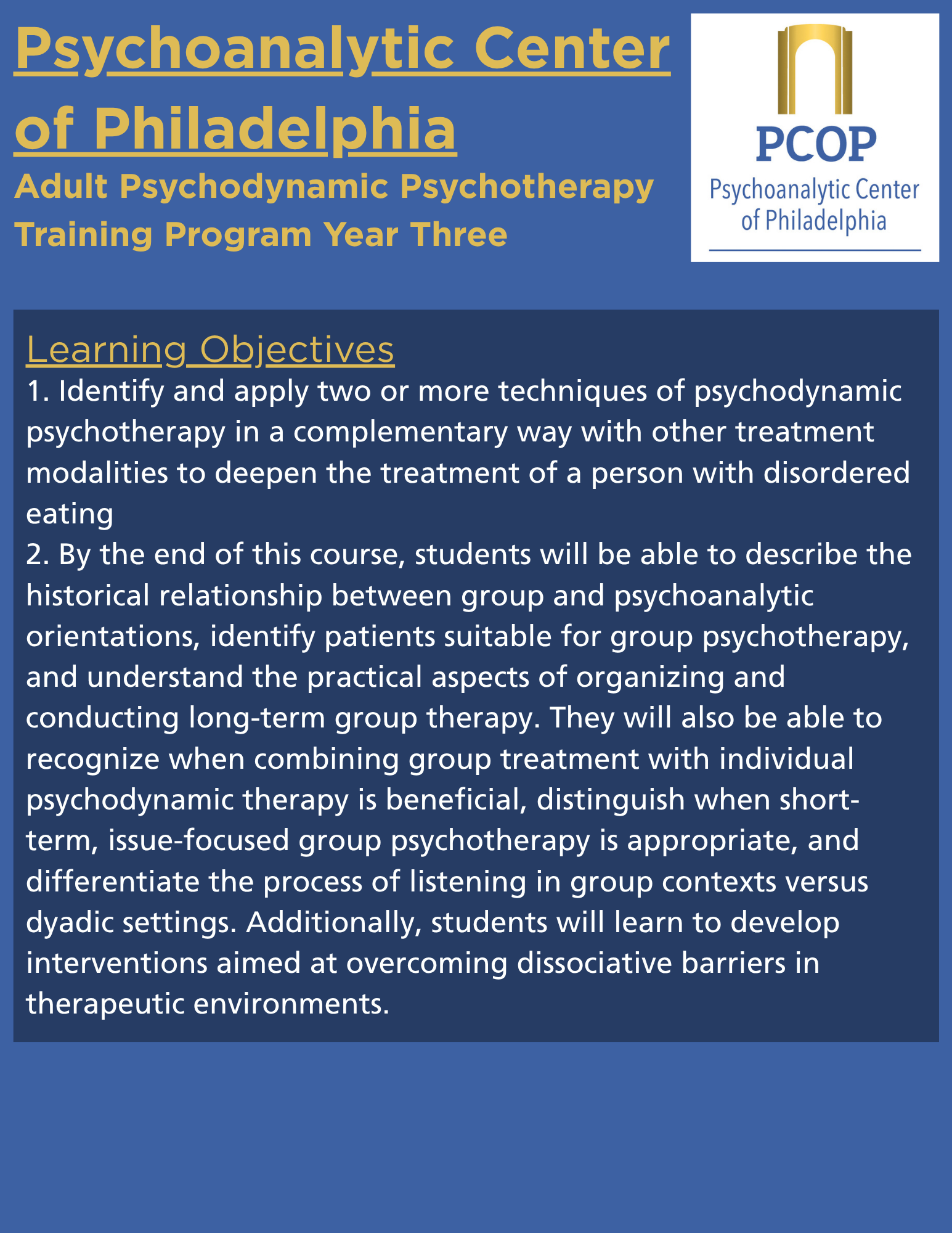 Psychoanalytic Center of Philadelphia

Adult Psychodynamic Psychotherapy Training Program Year Three

PCOP
Psychoanalytic Center of Philadelphia

Learning Objectives

1. Identify and apply two or more techniques of psychodynamic psychotherapy in a complementary way with other treatment modalities to deepen the treatment of a person with disordered eating

2. By the end of this course, students will be able to describe the historical relationship between group and psychoanalytic orientations, identify patients suitable for group psychotherapy, and understand the practical aspects of organizing and conducting long-term group therapy. They will also be able to recognize when combining group treatment with individual psychodynamic therapy is beneficial, distinguish when short-term, issue-focused group psychotherapy is appropriate, and differentiate the process of listening in group contexts versus dyadic settings. Additionally, students will learn to develop interventions aimed at overcoming dissociative barriers in therapeutic environments.